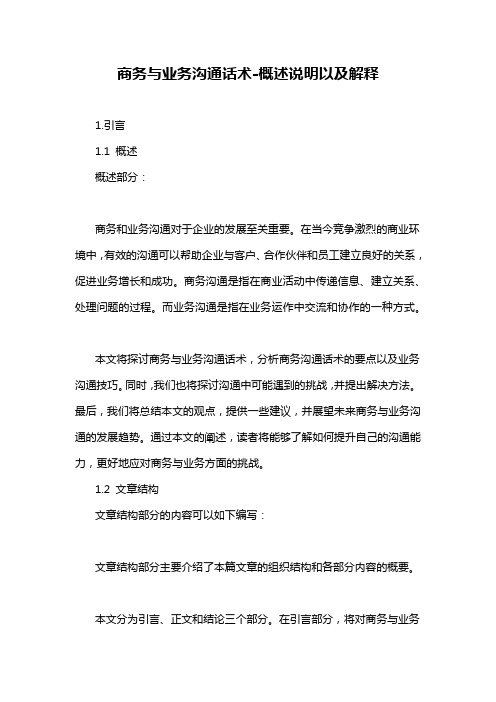 商务与业务沟通话术-概述说明以及解释

1.引言

1.1 概述

概述部分：

商务和业务沟通对于企业的发展至关重要。在当今竞争激烈的商业环境中，有效的沟通可以帮助企业与客户、合作伙伴和员工建立良好的关系，促进业务增长和成功。商务沟通是指在商业活动中传递信息、建立关系、处理问题的过程。而业务沟通是指在业务运作中交流和协作的一种方式。

本文将探讨商务与业务沟通话术，分析商务沟通话术的要点以及业务沟通技巧。同时，我们也将探讨沟通中可能遇到的挑战，并提出解决方法。最后，我们将总结本文的观点，提供一些建议，并展望未来商务与业务沟通的发展趋势。通过本文的阐述，读者将能够了解如何提升自己的沟通能力，更好地应对商务与业务方面的挑战。

1.2 文章结构

文章结构部分的内容可以如下编写：

文章结构部分主要介绍了本篇文章的组织结构和各部分内容的概要。

本文分为引言、正文和结论三个部分。在引言部分，将对商务与业务